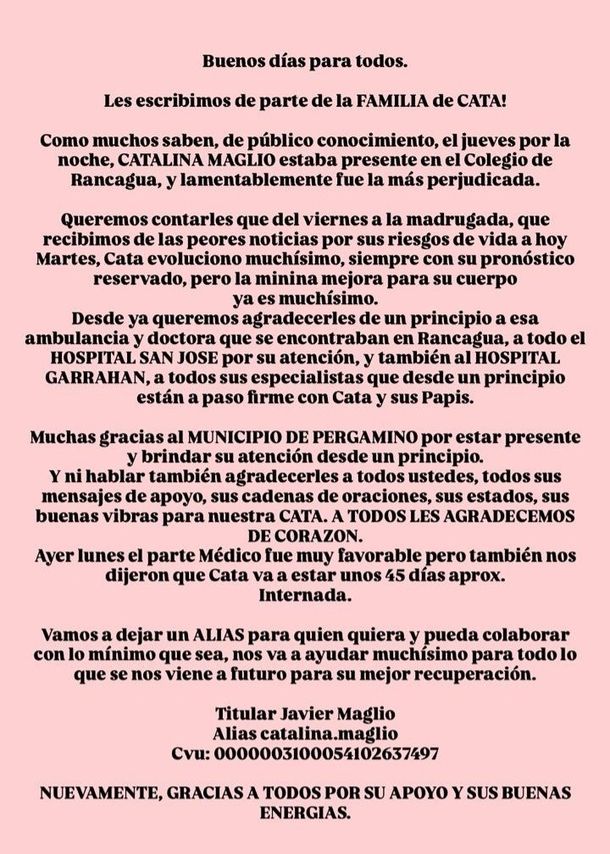 Buenos días para todos.

Les escribimos de parte de la FAMILIA de CATA!

Como muchos saben, de público conocimiento, el jueves por la noche, CATALINA MAGLIO estaba presente en el Colegio de Rancagua, y lamentablemente fue la más perjudicada.

Queremos contarles que del viernes a la madrugada, que recibimos de las peores noticias por sus riesgos de vida a hoy Martes, Cata evoluciono muchísimo, siempre con su pronóstico reservado, pero la minina mejora para su cuerpo ya es muchísimo.
Desde ya queremos agradecerles de un principio a esa ambulancia y doctora que se encontraban en Rancagua, a todo el HOSPITAL SAN JOSE por su atención, y también al HOSPITAL GARRAHAN, a todos sus especialistas que desde un principio están a paso firme con Cata y sus Papis.

Muchas gracias al MUNICIPIO DE PERGAMINO por estar presente y brindar su atención desde un principio.
Y ni hablar también agradecerles a todos ustedes, todos sus mensajes de apoyo, sus cadenas de oraciones, sus estados, sus buenas vibras para nuestra CATA. A TODOS LES AGRADECEMOS DE CORAZON.
Ayer lunes el parte Médico fue muy favorable pero también nos dijeron que Cata va a estar unos 45 días aprox. Internada.

Vamos a dejar un ALIAS para quien quiera y pueda colaborar con lo mínimo que sea, nos va a ayudar muchísimo para todo lo que se nos viene a futuro para su mejor recuperación.

Titular Javier Maglio
Alias catalina.maglio
Cvu: 0000003100054102637497

NUEVAMENTE, GRACIAS A TODOS POR SU APOYO Y SUS BUENAS ENERGIAS.